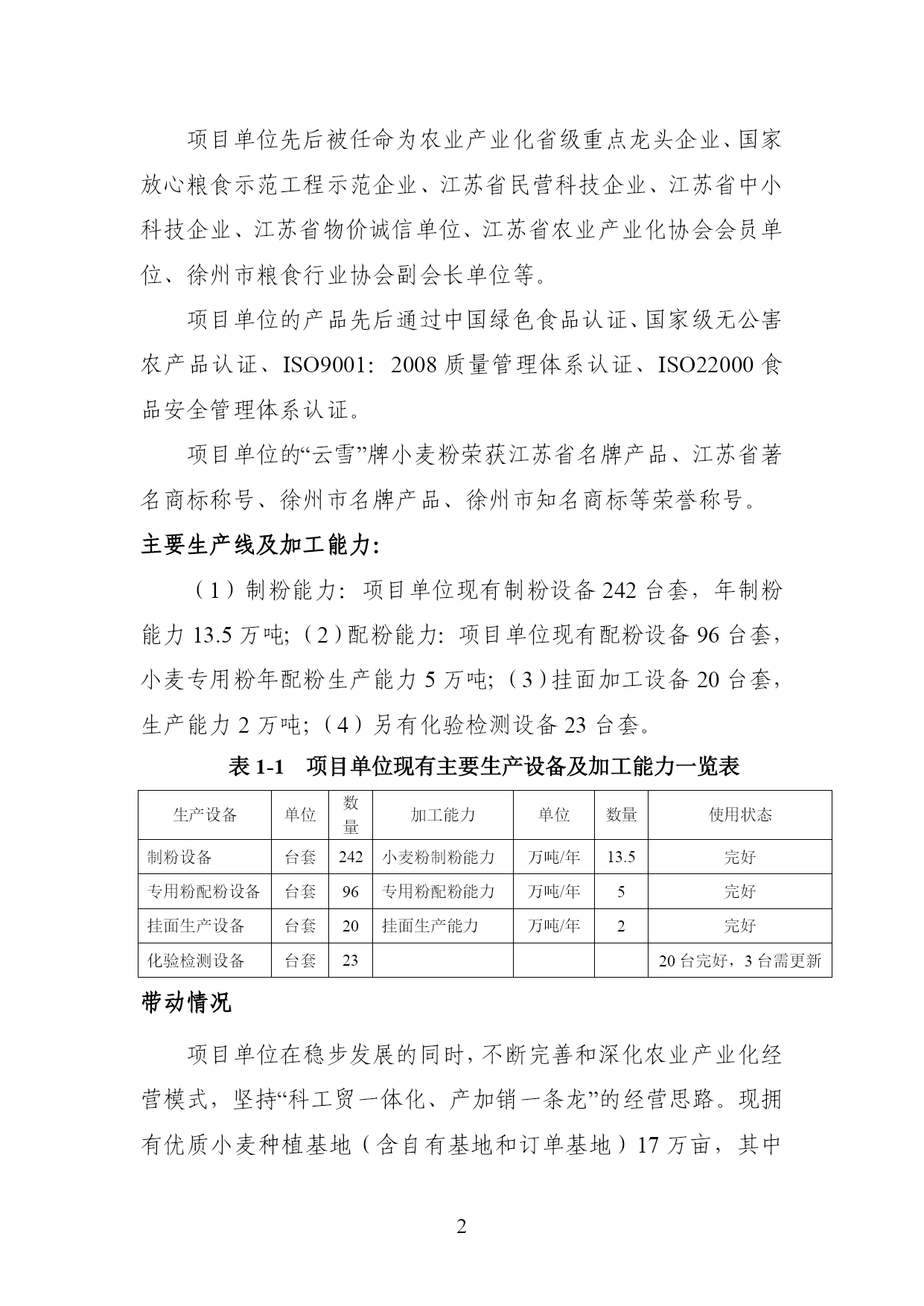 项目单位先后被任命为农业产业化省级重点龙头企业、国家放心粮食示范工程示范企业、江苏省民营科技企业、江苏省中小科技企业、江苏省物价诚信单位、江苏省农业产业化协会会员单位、徐州市粮食行业协会副会长单位等。

项目单位的产品先后通过中国绿色食品认证、国家级无公害农产品认证、ISO9001：2008 质量管理体系认证、ISO22000 食品安全管理体系认证。

项目单位的“云雪”牌小麦粉荣获江苏省名牌产品、江苏省著名商标称号、徐州市名牌产品、徐州市知名商标等荣誉称号。

主要生产线及加工能力：

（1）制粉能力：项目单位现有制粉设备 242 台套，年制粉能力 13.5 万吨；（2）配粉能力：项目单位现有配粉设备 96 台套，小麦专用粉年配粉生产能力 5 万吨；（3）挂面加工设备 20 台套，生产能力 2 万吨；（4）另有化验检测设备 23 台套。

表 1-1　项目单位现有主要生产设备及加工能力一览表

| 生产设备 | 单位 | 数量 | 加工能力 | 单位 | 数量 | 使用状态 |
|---|---|---|---|---|---|---|
| 制粉设备 | 台套 | 242 | 小麦粉制粉能力 | 万吨/年 | 13.5 | 完好 |
| 专用粉配粉设备 | 台套 | 96 | 专用粉配粉能力 | 万吨/年 | 5 | 完好 |
| 挂面生产设备 | 台套 | 20 | 挂面生产能力 | 万吨/年 | 2 | 完好 |
| 化验检测设备 | 台套 | 23 | | | | 20 台完好，3 台需更新 |

带动情况

项目单位在稳步发展的同时，不断完善和深化农业产业化经营模式，坚持“科工贸一体化、产加销一条龙”的经营思路。现拥有优质小麦种植基地（含自有基地和订单基地）17 万亩，其中

2